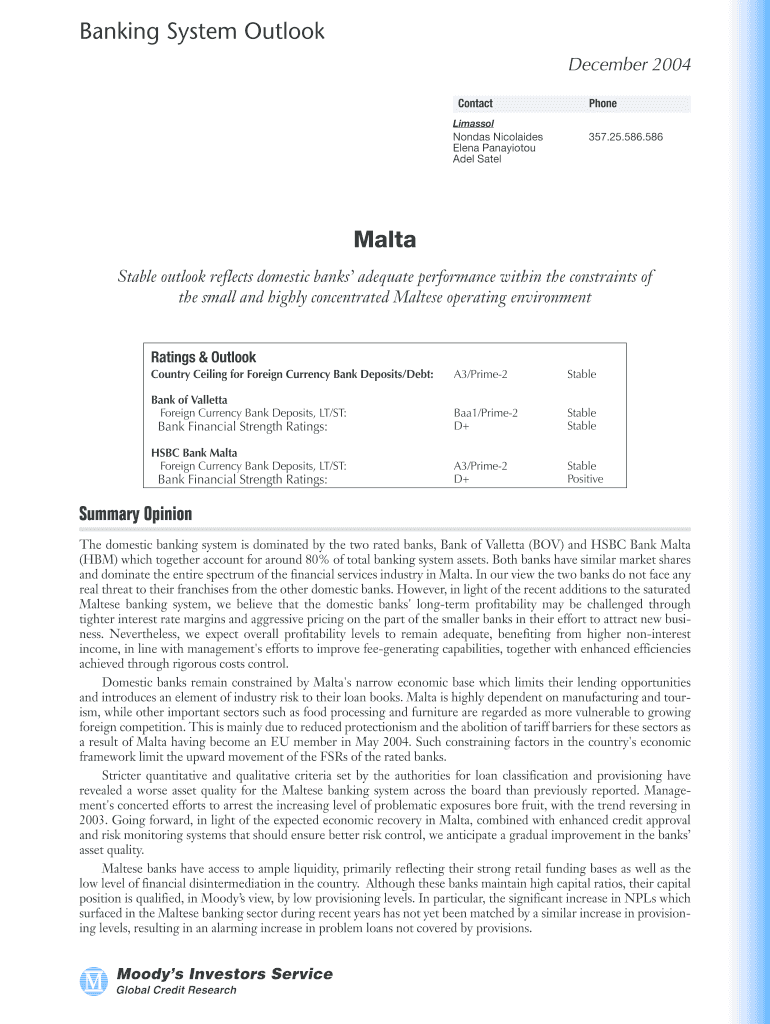 Banking System Outlook

December 2004

| Contact | Phone |
|---|---|
| Limassol | |
| Nondas Nicolaides | 357.25.586.586 |
| Elena Panayiotou | |
| Adel Satel | |

Malta

Stable outlook reflects domestic banks' adequate performance within the constraints of the small and highly concentrated Maltese operating environment

Ratings & Outlook

| | | |
|---|---|---|
| Country Ceiling for Foreign Currency Bank Deposits/Debt: | A3/Prime-2 | Stable |
| Bank of Valletta | | |
| Foreign Currency Bank Deposits, LT/ST: | Baa1/Prime-2 | Stable |
| Bank Financial Strength Ratings: | D+ | Stable |
| HSBC Bank Malta | | |
| Foreign Currency Bank Deposits, LT/ST: | A3/Prime-2 | Stable |
| Bank Financial Strength Ratings: | D+ | Positive |

Summary Opinion

The domestic banking system is dominated by the two rated banks, Bank of Valletta (BOV) and HSBC Bank Malta (HBM) which together account for around 80% of total banking system assets. Both banks have similar market shares and dominate the entire spectrum of the financial services industry in Malta. In our view the two banks do not face any real threat to their franchises from the other domestic banks. However, in light of the recent additions to the saturated Maltese banking system, we believe that the domestic banks' long-term profitability may be challenged through tighter interest rate margins and aggressive pricing on the part of the smaller banks in their effort to attract new business. Nevertheless, we expect overall profitability levels to remain adequate, benefiting from higher non-interest income, in line with management's efforts to improve fee-generating capabilities, together with enhanced efficiencies achieved through rigorous costs control.

Domestic banks remain constrained by Malta's narrow economic base which limits their lending opportunities and introduces an element of industry risk to their loan books. Malta is highly dependent on manufacturing and tourism, while other important sectors such as food processing and furniture are regarded as more vulnerable to growing foreign competition. This is mainly due to reduced protectionism and the abolition of tariff barriers for these sectors as a result of Malta having become an EU member in May 2004. Such constraining factors in the country's economic framework limit the upward movement of the FSRs of the rated banks.

Stricter quantitative and qualitative criteria set by the authorities for loan classification and provisioning have revealed a worse asset quality for the Maltese banking system across the board than previously reported. Management's concerted efforts to arrest the increasing level of problematic exposures bore fruit, with the trend reversing in 2003. Going forward, in light of the expected economic recovery in Malta, combined with enhanced credit approval and risk monitoring systems that should ensure better risk control, we anticipate a gradual improvement in the banks' asset quality.

Maltese banks have access to ample liquidity, primarily reflecting their strong retail funding bases as well as the low level of financial disintermediation in the country. Although these banks maintain high capital ratios, their capital position is qualified, in Moody's view, by low provisioning levels. In particular, the significant increase in NPLs which surfaced in the Maltese banking sector during recent years has not yet been matched by a similar increase in provisioning levels, resulting in an alarming increase in problem loans not covered by provisions.

Moody's Investors Service
Global Credit Research